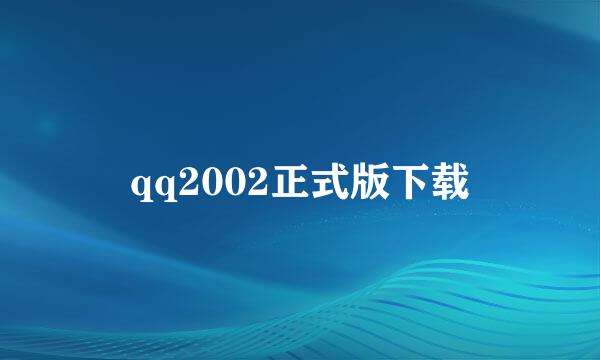 qq2002正式版下载